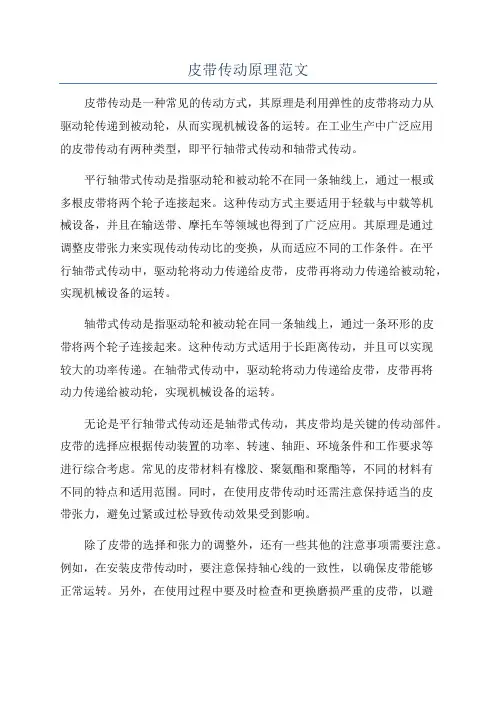 皮带传动原理范文

皮带传动是一种常见的传动方式，其原理是利用弹性的皮带将动力从驱动轮传递到被动轮，从而实现机械设备的运转。在工业生产中广泛应用的皮带传动有两种类型，即平行轴带式传动和轴带式传动。

平行轴带式传动是指驱动轮和被动轮不在同一条轴线上，通过一根或多根皮带将两个轮子连接起来。这种传动方式主要适用于轻载与中载等机械设备，并且在输送带、摩托车等领域也得到了广泛应用。其原理是通过调整皮带张力来实现传动传动比的变换，从而适应不同的工作条件。在平行轴带式传动中，驱动轮将动力传递给皮带，皮带再将动力传递给被动轮，实现机械设备的运转。

轴带式传动是指驱动轮和被动轮在同一条轴线上，通过一条环形的皮带将两个轮子连接起来。这种传动方式适用于长距离传动，并且可以实现较大的功率传递。在轴带式传动中，驱动轮将动力传递给皮带，皮带再将动力传递给被动轮，实现机械设备的运转。

无论是平行轴带式传动还是轴带式传动，其皮带均是关键的传动部件。皮带的选择应根据传动装置的功率、转速、轴距、环境条件和工作要求等进行综合考虑。常见的皮带材料有橡胶、聚氨酯和聚酯等，不同的材料有不同的特点和适用范围。同时，在使用皮带传动时还需注意保持适当的皮带张力，避免过紧或过松导致传动效果受到影响。

除了皮带的选择和张力的调整外，还有一些其他的注意事项需要注意。例如，在安装皮带传动时，要注意保持轴心线的一致性，以确保皮带能够正常运转。另外，在使用过程中要及时检查和更换磨损严重的皮带，以避